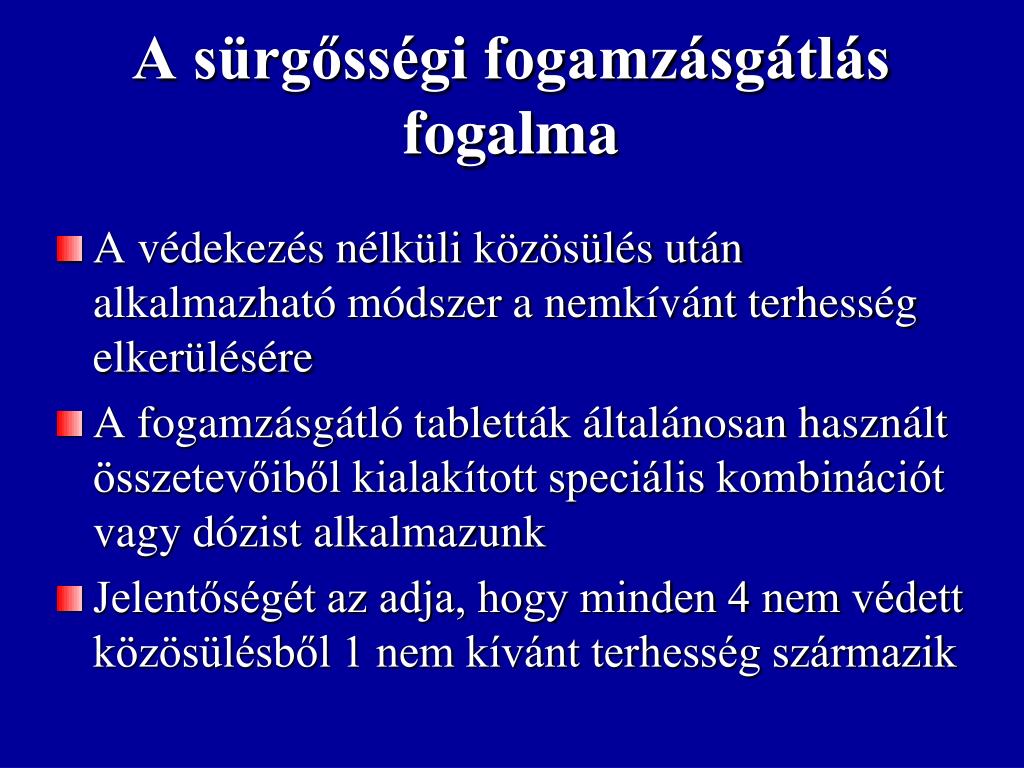 A sürgősségi fogamzásgátlás fogalma

A védekezés nélküli közösülés után alkalmazható módszer a nemkívánt terhesség elkerülésére

A fogamzásgátló tabletták általánosan használt összetevőiből kialakított speciális kombinációt vagy dózist alkalmazunk

Jelentőségét az adja, hogy minden 4 nem védett közösülésből 1 nem kívánt terhesség származik